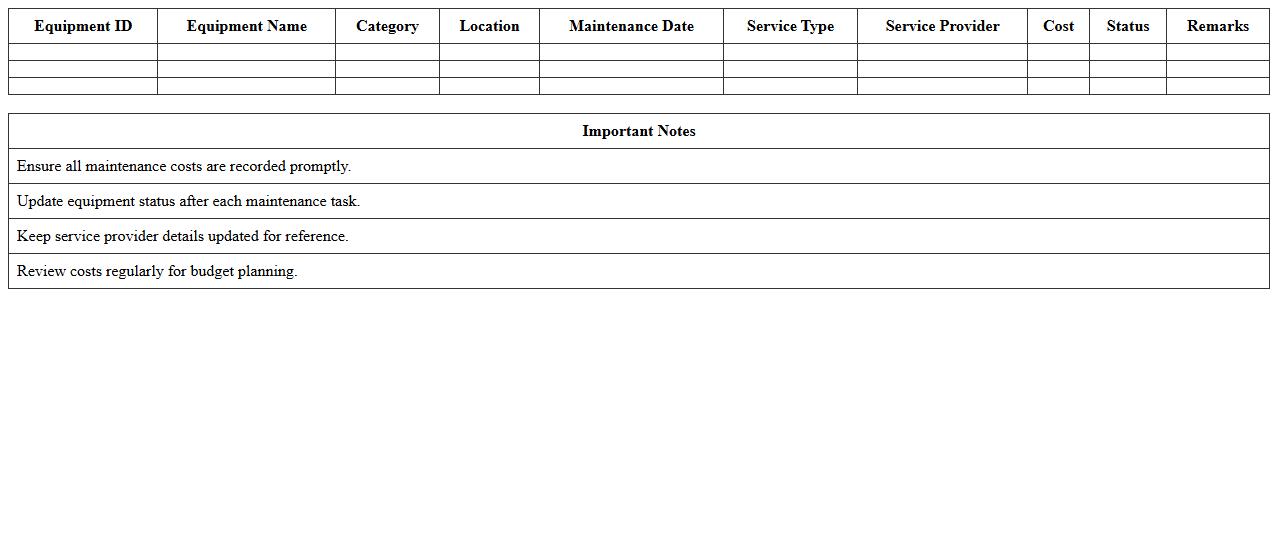 | Equipment ID | Equipment Name | Category | Location | Maintenance Date | Service Type | Service Provider | Cost | Status | Remarks |
|---|---|---|---|---|---|---|---|---|---|
| | | | | | | | | | |
| | | | | | | | | | |
| | | | | | | | | | |

| Important Notes |
|---|
| Ensure all maintenance costs are recorded promptly. |
| Update equipment status after each maintenance task. |
| Keep service provider details updated for reference. |
| Review costs regularly for budget planning. |